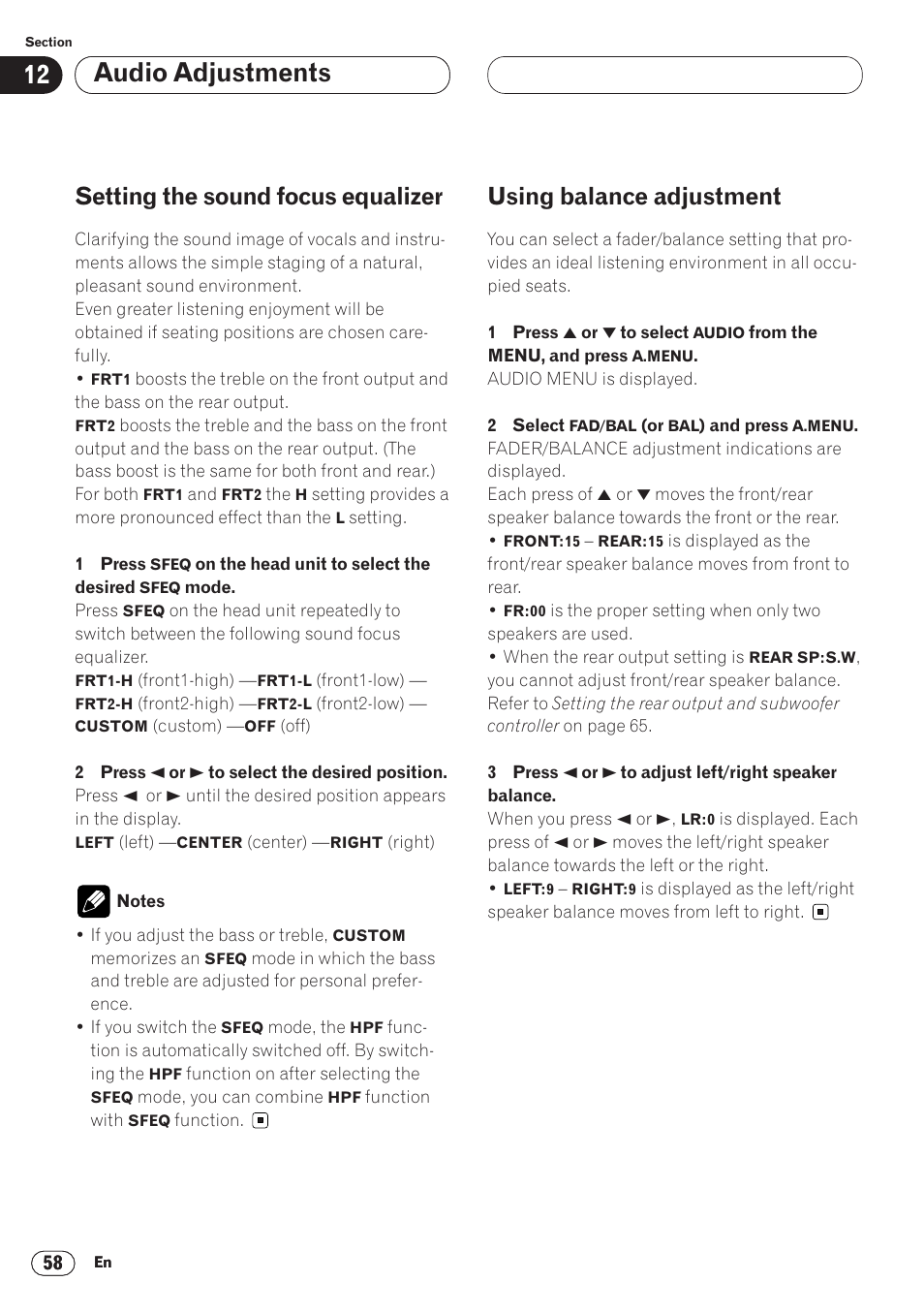 Section

12

Audio Adjustments

Setting the sound focus equalizer

Clarifying the sound image of vocals and instruments allows the simple staging of a natural, pleasant sound environment.
Even greater listening enjoyment will be obtained if seating positions are chosen carefully.
• FRT1 boosts the treble on the front output and the bass on the rear output.
FRT2 boosts the treble and the bass on the front output and the bass on the rear output. (The bass boost is the same for both front and rear.)
For both FRT1 and FRT2 the H setting provides a more pronounced effect than the L setting.

1 Press SFEQ on the head unit to select the desired SFEQ mode.
Press SFEQ on the head unit repeatedly to switch between the following sound focus equalizer.
FRT1-H (front1-high) —FRT1-L (front1-low) — FRT2-H (front2-high) —FRT2-L (front2-low) — CUSTOM (custom) —OFF (off)

2 Press ◄ or ► to select the desired position.
Press ◄ or ► until the desired position appears in the display.
LEFT (left) —CENTER (center) —RIGHT (right)

Notes
• If you adjust the bass or treble, CUSTOM memorizes an SFEQ mode in which the bass and treble are adjusted for personal preference.
• If you switch the SFEQ mode, the HPF function is automatically switched off. By switching the HPF function on after selecting the SFEQ mode, you can combine HPF function with SFEQ function.

Using balance adjustment

You can select a fader/balance setting that provides an ideal listening environment in all occupied seats.

1 Press ▲ or ▼ to select AUDIO from the MENU, and press A.MENU.
AUDIO MENU is displayed.

2 Select FAD/BAL (or BAL) and press A.MENU.
FADER/BALANCE adjustment indications are displayed.
Each press of ▲ or ▼ moves the front/rear speaker balance towards the front or the rear.
• FRONT:15 – REAR:15 is displayed as the front/rear speaker balance moves from front to rear.
• FR:00 is the proper setting when only two speakers are used.
• When the rear output setting is REAR SP:S.W, you cannot adjust front/rear speaker balance. Refer to Setting the rear output and subwoofer controller on page 65.

3 Press ◄ or ► to adjust left/right speaker balance.
When you press ◄ or ►, LR:0 is displayed. Each press of ◄ or ► moves the left/right speaker balance towards the left or the right.
• LEFT:9 – RIGHT:9 is displayed as the left/right speaker balance moves from left to right.

58

En